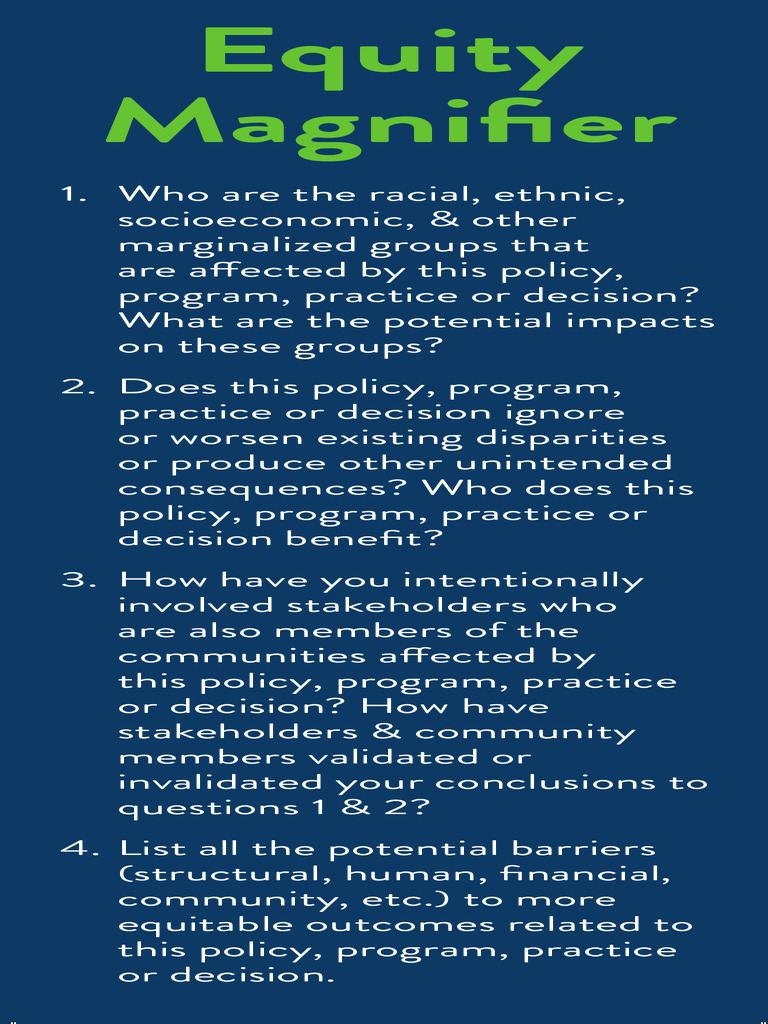 Equity Magnifier

1. Who are the racial, ethnic, socioeconomic, & other marginalized groups that are affected by this policy, program, practice or decision? What are the potential impacts on these groups?

2. Does this policy, program, practice or decision ignore or worsen existing disparities or produce other unintended consequences? Who does this policy, program, practice or decision benefit?

3. How have you intentionally involved stakeholders who are also members of the communities affected by this policy, program, practice or decision? How have stakeholders & community members validated or invalidated your conclusions to questions 1 & 2?

4. List all the potential barriers (structural, human, financial, community, etc.) to more equitable outcomes related to this policy, program, practice or decision.